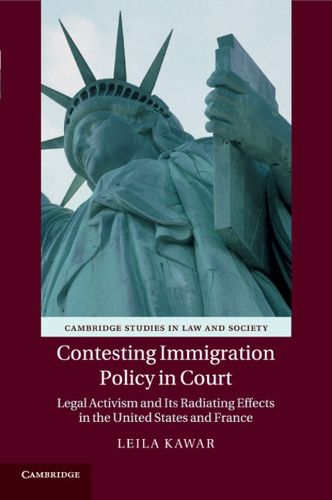 CAMBRIDGE STUDIES IN LAW AND SOCIETY

Contesting Immigration Policy in Court

Legal Activism and Its Radiating Effects in the United States and France

LEILA KAWAR

CAMBRIDGE